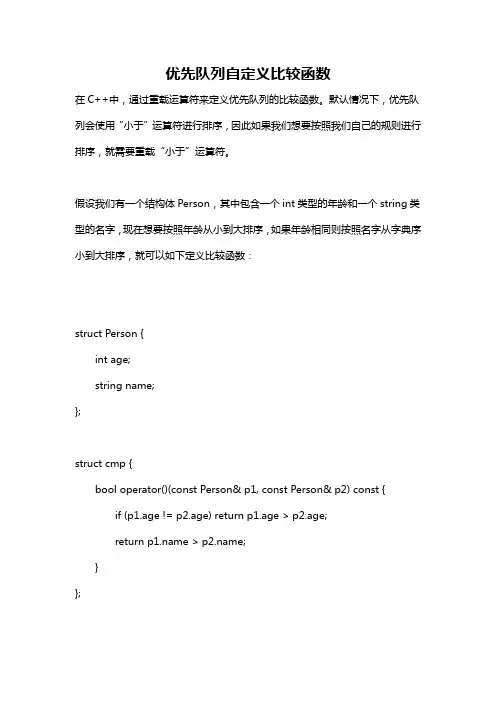 优先队列自定义比较函数

在 C++中，通过重载运算符来定义优先队列的比较函数。默认情况下，优先队列会使用“小于”运算符进行排序，因此如果我们想要按照我们自己的规则进行排序，就需要重载“小于”运算符。

假设我们有一个结构体 Person，其中包含一个 int 类型的年龄和一个 string 类型的名字，现在想要按照年龄从小到大排序，如果年龄相同则按照名字从字典序小到大排序，就可以如下定义比较函数：

struct Person {
int age;
string name;
};

struct cmp {
bool operator()(const Person& p1, const Person& p2) const {
if (p1.age != p2.age) return p1.age > p2.age;
return p1.name > p2.name;
}
};